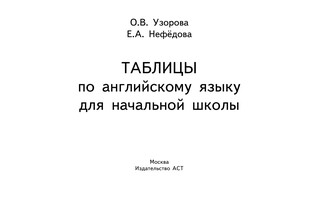 О.В. Узорова
Е.А. Нефёдова

ТАБЛИЦЫ
по английскому языку
для начальной школы

Москва
Издательство АСТ